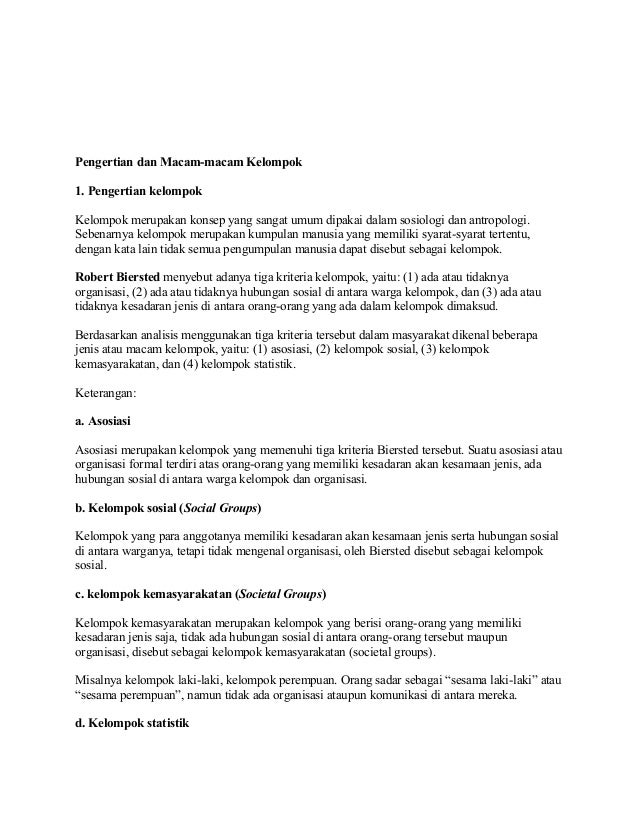 Pengertian dan Macam-macam Kelompok

1. Pengertian kelompok

Kelompok merupakan konsep yang sangat umum dipakai dalam sosiologi dan antropologi. Sebenarnya kelompok merupakan kumpulan manusia yang memiliki syarat-syarat tertentu, dengan kata lain tidak semua pengumpulan manusia dapat disebut sebagai kelompok.

Robert Biersted menyebut adanya tiga kriteria kelompok, yaitu: (1) ada atau tidaknya organisasi, (2) ada atau tidaknya hubungan sosial di antara warga kelompok, dan (3) ada atau tidaknya kesadaran jenis di antara orang-orang yang ada dalam kelompok dimaksud.

Berdasarkan analisis menggunakan tiga kriteria tersebut dalam masyarakat dikenal beberapa jenis atau macam kelompok, yaitu: (1) asosiasi, (2) kelompok sosial, (3) kelompok kemasyarakatan, dan (4) kelompok statistik.

Keterangan:

a. Asosiasi

Asosiasi merupakan kelompok yang memenuhi tiga kriteria Biersted tersebut. Suatu asosiasi atau organisasi formal terdiri atas orang-orang yang memiliki kesadaran akan kesamaan jenis, ada hubungan sosial di antara warga kelompok dan organisasi.

b. Kelompok sosial (Social Groups)

Kelompok yang para anggotanya memiliki kesadaran akan kesamaan jenis serta hubungan sosial di antara warganya, tetapi tidak mengenal organisasi, oleh Biersted disebut sebagai kelompok sosial.

c. kelompok kemasyarakatan (Societal Groups)

Kelompok kemasyarakatan merupakan kelompok yang berisi orang-orang yang memiliki kesadaran jenis saja, tidak ada hubungan sosial di antara orang-orang tersebut maupun organisasi, disebut sebagai kelompok kemasyarakatan (societal groups).

Misalnya kelompok laki-laki, kelompok perempuan. Orang sadar sebagai “sesama laki-laki” atau “sesama perempuan”, namun tidak ada organisasi ataupun komunikasi di antara mereka.

d. Kelompok statistik